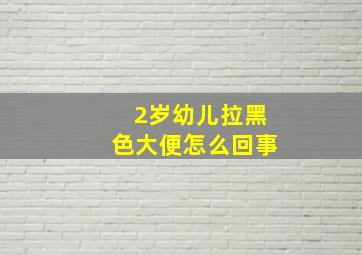 2岁幼儿拉黑色大便怎么回事